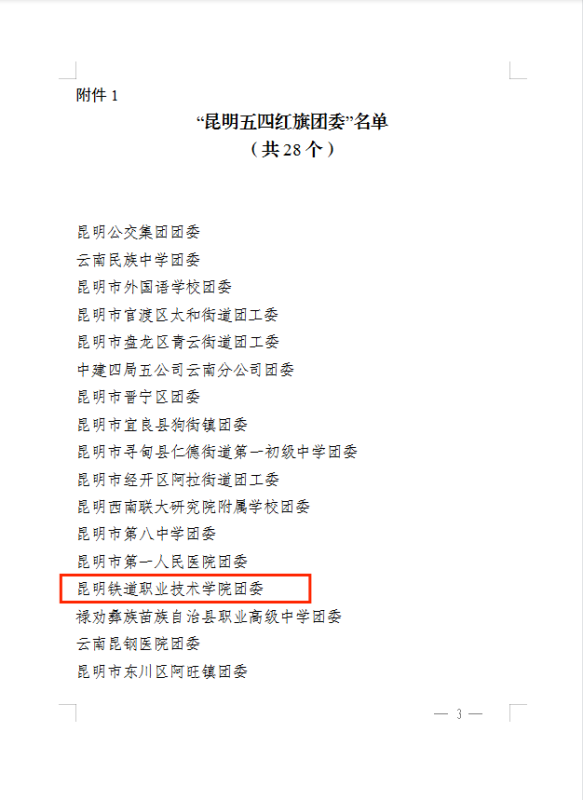 附件1

“昆明五四红旗团委”名单

（共28个）

昆明公交集团团委

云南民族中学团委

昆明市外国语学校团委

昆明市官渡区太和街道团工委

昆明市盘龙区青云街道团工委

中建四局五公司云南分公司团委

昆明市晋宁区团委

昆明市宜良县狗街镇团委

昆明市寻甸县仁德街道第一初级中学团委

昆明市经开区阿拉街道团工委

昆明西南联大研究院附属学校团委

昆明市第八中学团委

昆明市第一人民医院团委

昆明铁道职业技术学院团委

禄劝彝族苗族自治县职业高级中学团委

云南昆钢医院团委

昆明市东川区阿旺镇团委

— 3 —